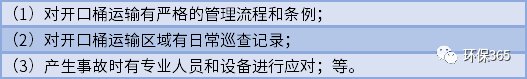 （1）对开口桶运输有严格的管理流程和条例；
（2）对开口桶运输区域有日常巡查记录；
（3）产生事故时有专业人员和设备进行应对；等。

环保365